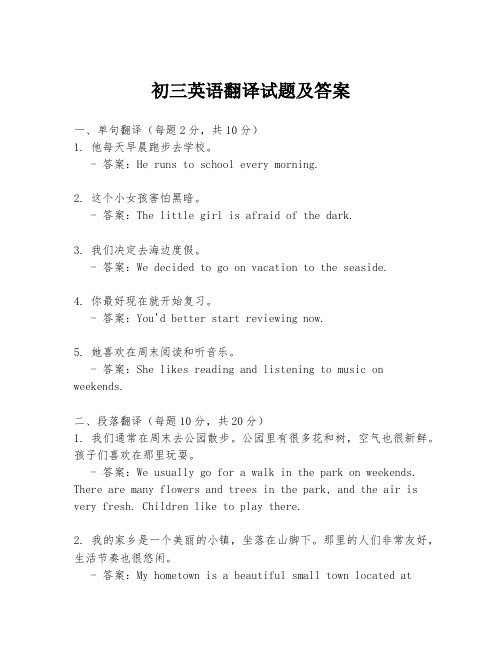 初三英语翻译试题及答案

一、单句翻译（每题2分，共10分）
1. 他每天早晨跑步去学校。
- 答案：He runs to school every morning.

2. 这个小女孩害怕黑暗。
- 答案：The little girl is afraid of the dark.

3. 我们决定去海边度假。
- 答案：We decided to go on vacation to the seaside.

4. 你最好现在就开始复习。
- 答案：You'd better start reviewing now.

5. 她喜欢在周末阅读和听音乐。
- 答案：She likes reading and listening to music on weekends.

二、段落翻译（每题10分，共20分）
1. 我们通常在周末去公园散步。公园里有很多花和树，空气也很新鲜。孩子们喜欢在那里玩耍。
- 答案：We usually go for a walk in the park on weekends. There are many flowers and trees in the park, and the air is very fresh. Children like to play there.

2. 我的家乡是一个美丽的小镇，坐落在山脚下。那里的人们非常友好，生活节奏也很悠闲。
- 答案：My hometown is a beautiful small town located at